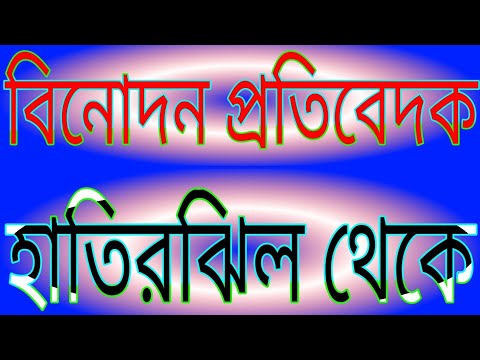 বিনোদন প্রতিবেদক

হাতিরঝিল থেকে